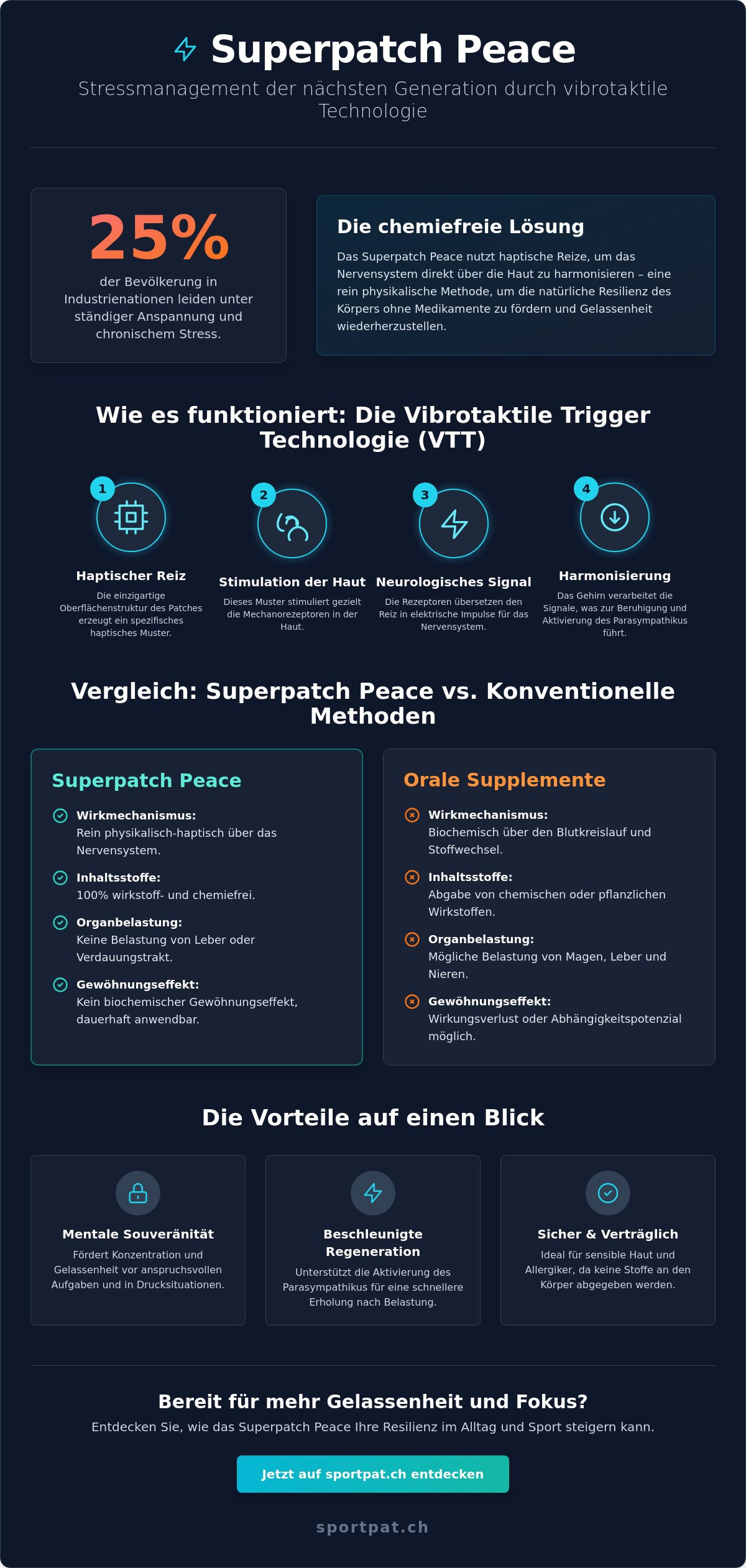 Superpatch Peace

Stressmanagement der nächsten Generation durch vibrotaktile Technologie

25%

der Bevölkerung in Industrienationen leiden unter ständiger Anspannung und chronischem Stress.

Die chemiefreie Lösung

Das Superpatch Peace nutzt haptische Reize, um das Nervensystem direkt über die Haut zu harmonisieren – eine rein physikalische Methode, um die natürliche Resilienz des Körpers ohne Medikamente zu fördern und Gelassenheit wiederherzustellen.

Wie es funktioniert: Die Vibrotaktile Trigger Technologie (VTT)

1
Haptischer Reiz
Die einzigartige Oberflächenstruktur des Patches erzeugt ein spezifisches haptisches Muster.

2
Stimulation der Haut
Dieses Muster stimuliert gezielt die Mechanorezeptoren in der Haut.

3
Neurologisches Signal
Die Rezeptoren übersetzen den Reiz in elektrische Impulse für das Nervensystem.

4
Harmonisierung
Das Gehirn verarbeitet die Signale, was zur Beruhigung und Aktivierung des Parasympathikus führt.

Vergleich: Superpatch Peace vs. Konventionelle Methoden

Superpatch Peace

Wirkmechanismus:
Rein physikalisch-haptisch über das Nervensystem.

Inhaltsstoffe:
100% wirkstoff- und chemiefrei.

Organbelastung:
Keine Belastung von Leber oder Verdauungstrakt.

Gewöhnungseffekt:
Kein biochemischer Gewöhnungseffekt, dauerhaft anwendbar.

Orale Supplemente

Wirkmechanismus:
Biochemisch über den Blutkreislauf und Stoffwechsel.

Inhaltsstoffe:
Abgabe von chemischen oder pflanzlichen Wirkstoffen.

Organbelastung:
Mögliche Belastung von Magen, Leber und Nieren.

Gewöhnungseffekt:
Wirkungsverlust oder Abhängigkeitspotenzial möglich.

Die Vorteile auf einen Blick

Mentale Souveränität
Fördert Konzentration und Gelassenheit vor anspruchsvollen Aufgaben und in Drucksituationen.

Beschleunigte Regeneration
Unterstützt die Aktivierung des Parasympathikus für eine schnellere Erholung nach Belastung.

Sicher & Verträglich
Ideal für sensible Haut und Allergiker, da keine Stoffe an den Körper abgegeben werden.

Bereit für mehr Gelassenheit und Fokus?

Entdecken Sie, wie das Superpatch Peace Ihre Resilienz im Alltag und Sport steigern kann.

Jetzt auf sportpat.ch entdecken

sportpat.ch